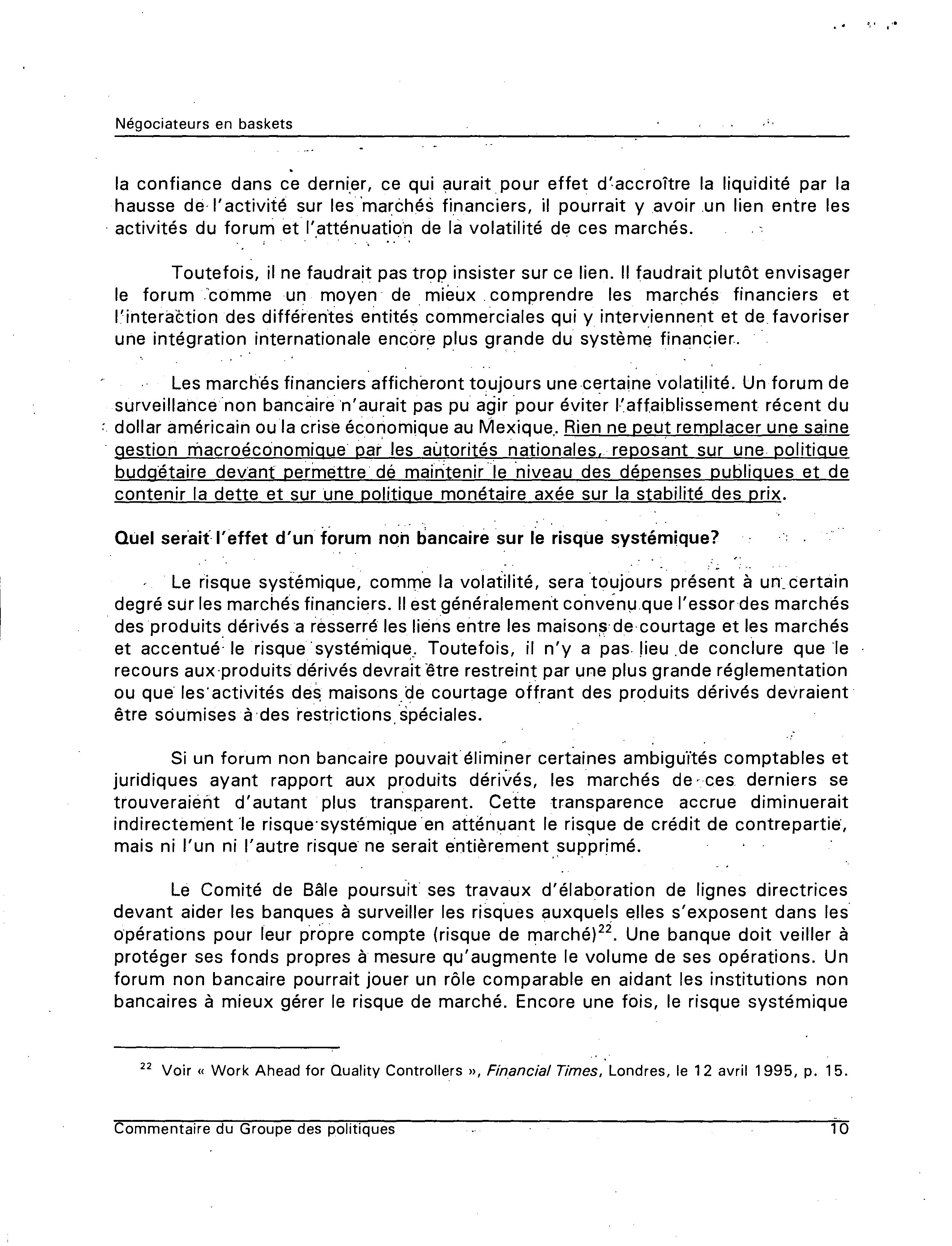 Négociateurs en baskets

la confiance dans ce dernier, ce qui aurait pour effet d'accroître la liquidité par la hausse de l'activité sur les marchés financiers, il pourrait y avoir un lien entre les activités du forum et l'atténuation de la volatilité de ces marchés.

Toutefois, il ne faudrait pas trop insister sur ce lien. Il faudrait plutôt envisager le forum comme un moyen de mieux comprendre les marchés financiers et l'interaction des différentes entités commerciales qui y interviennent et de favoriser une intégration internationale encore plus grande du système financier.

Les marchés financiers afficheront toujours une certaine volatilité. Un forum de surveillance non bancaire n'aurait pas pu agir pour éviter l'affaiblissement récent du dollar américain ou la crise économique au Mexique. Rien ne peut remplacer une saine gestion macroéconomique par les autorités nationales, reposant sur une politique budgétaire devant permettre de maintenir le niveau des dépenses publiques et de contenir la dette et sur une politique monétaire axée sur la stabilité des prix.

Quel serait l'effet d'un forum non bancaire sur le risque systémique?

Le risque systémique, comme la volatilité, sera toujours présent à un certain degré sur les marchés financiers. Il est généralement convenu que l'essor des marchés des produits dérivés a resserré les liens entre les maisons de courtage et les marchés et accentué le risque systémique. Toutefois, il n'y a pas lieu de conclure que le recours aux produits dérivés devrait être restreint par une plus grande réglementation ou que les activités des maisons de courtage offrant des produits dérivés devraient être soumises à des restrictions spéciales.

Si un forum non bancaire pouvait éliminer certaines ambiguïtés comptables et juridiques ayant rapport aux produits dérivés, les marchés de ces derniers se trouveraient d'autant plus transparent. Cette transparence accrue diminuerait indirectement le risque systémique en atténuant le risque de crédit de contrepartie, mais ni l'un ni l'autre risque ne serait entièrement supprimé.

Le Comité de Bâle poursuit ses travaux d'élaboration de lignes directrices devant aider les banques à surveiller les risques auxquels elles s'exposent dans les opérations pour leur propre compte (risque de marché)$^{22}$. Une banque doit veiller à protéger ses fonds propres à mesure qu'augmente le volume de ses opérations. Un forum non bancaire pourrait jouer un rôle comparable en aidant les institutions non bancaires à mieux gérer le risque de marché. Encore une fois, le risque systémique

$^{22}$ Voir « Work Ahead for Quality Controllers », Financial Times, Londres, le 12 avril 1995, p. 15.

Commentaire du Groupe des politiques 10